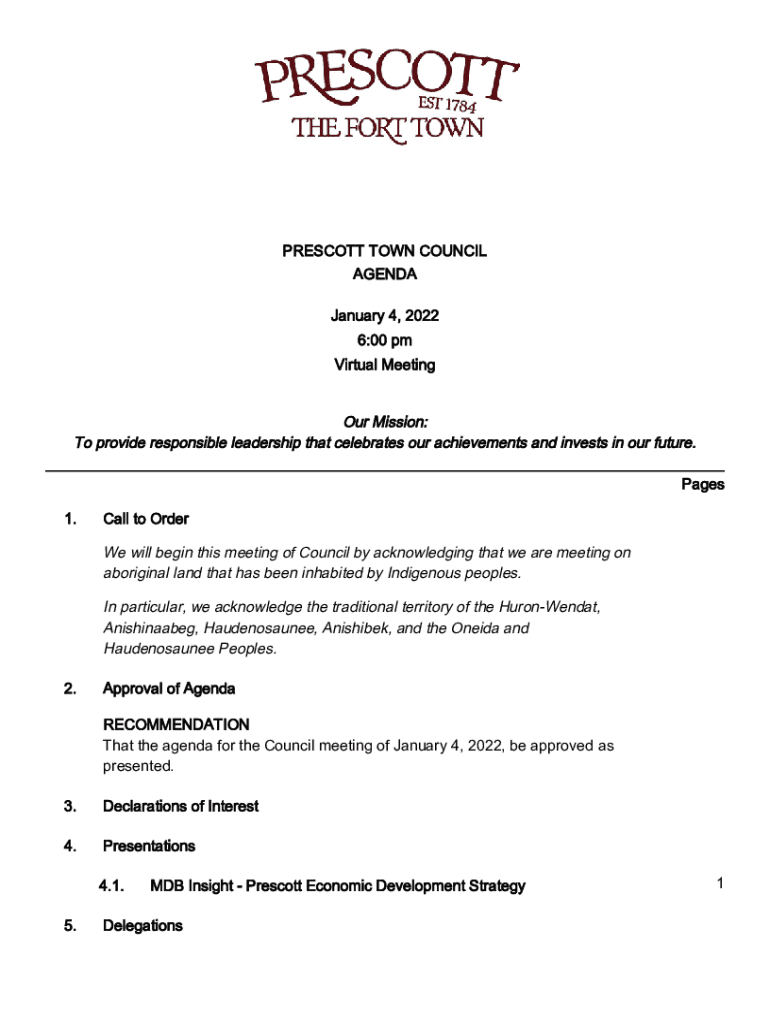 PRESCOTT
EST 1784
THE FORT TOWN

PRESCOTT TOWN COUNCIL
AGENDA

January 4, 2022
6:00 pm
Virtual Meeting

Our Mission:
To provide responsible leadership that celebrates our achievements and invests in our future.

Pages

1. Call to Order

We will begin this meeting of Council by acknowledging that we are meeting on aboriginal land that has been inhabited by Indigenous peoples.

In particular, we acknowledge the traditional territory of the Huron-Wendat, Anishinaabeg, Haudenosaunee, Anishibek, and the Oneida and Haudenosaunee Peoples.

2. Approval of Agenda

RECOMMENDATION
That the agenda for the Council meeting of January 4, 2022, be approved as presented.

3. Declarations of Interest

4. Presentations

4.1. MDB Insight - Prescott Economic Development Strategy 1

5. Delegations